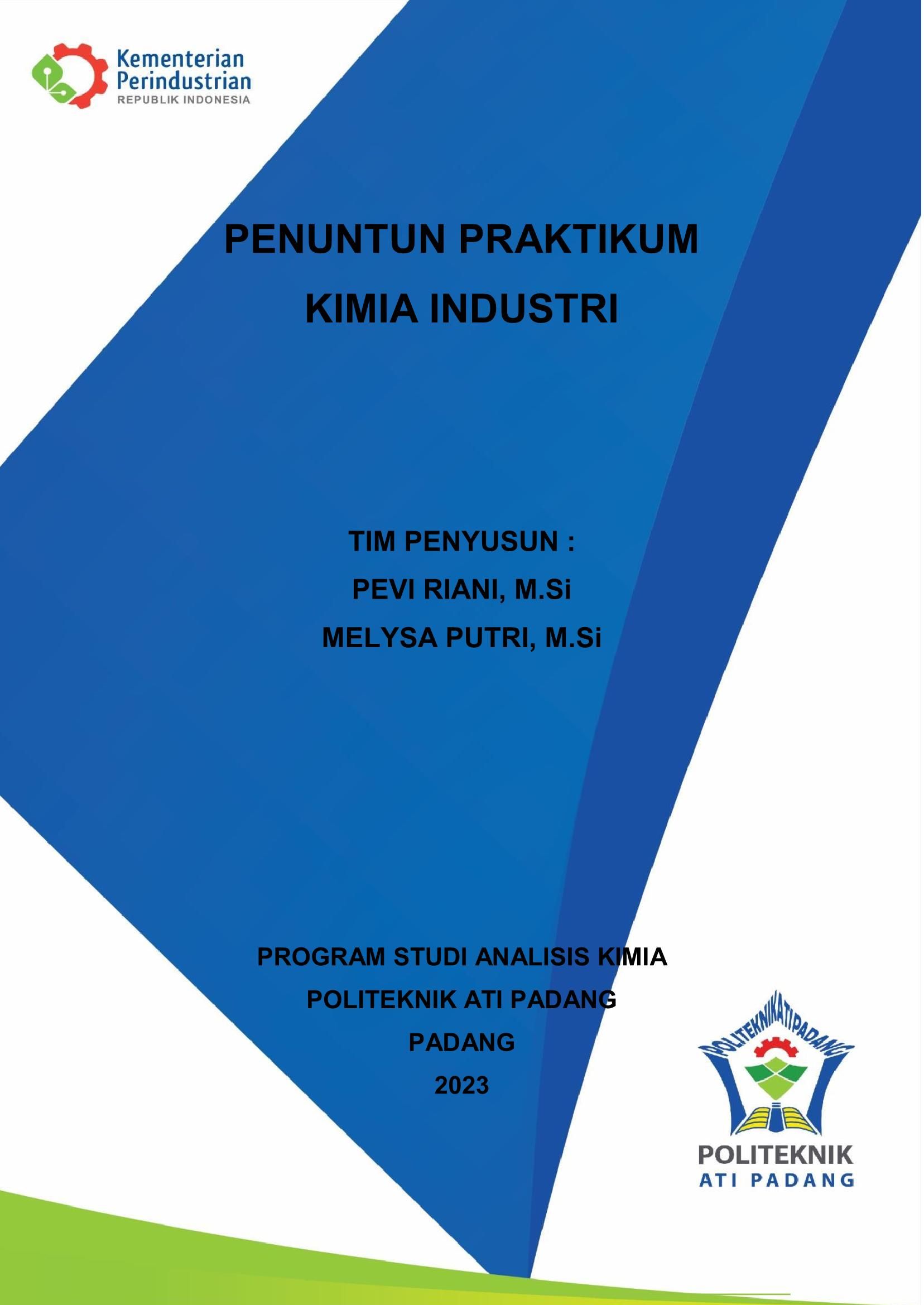 Kementerian Perindustrian
REPUBLIK INDONESIA

PENUNTUN PRAKTIKUM
KIMIA INDUSTRI

TIM PENYUSUN :
PEVI RIANI, M.Si
MELYSA PUTRI, M.Si

PROGRAM STUDI ANALISIS KIMIA
POLITEKNIK ATI PADANG
PADANG
2023

POLITEKNIK ATI PADANG
POLITEKNIK
ATI PADANG